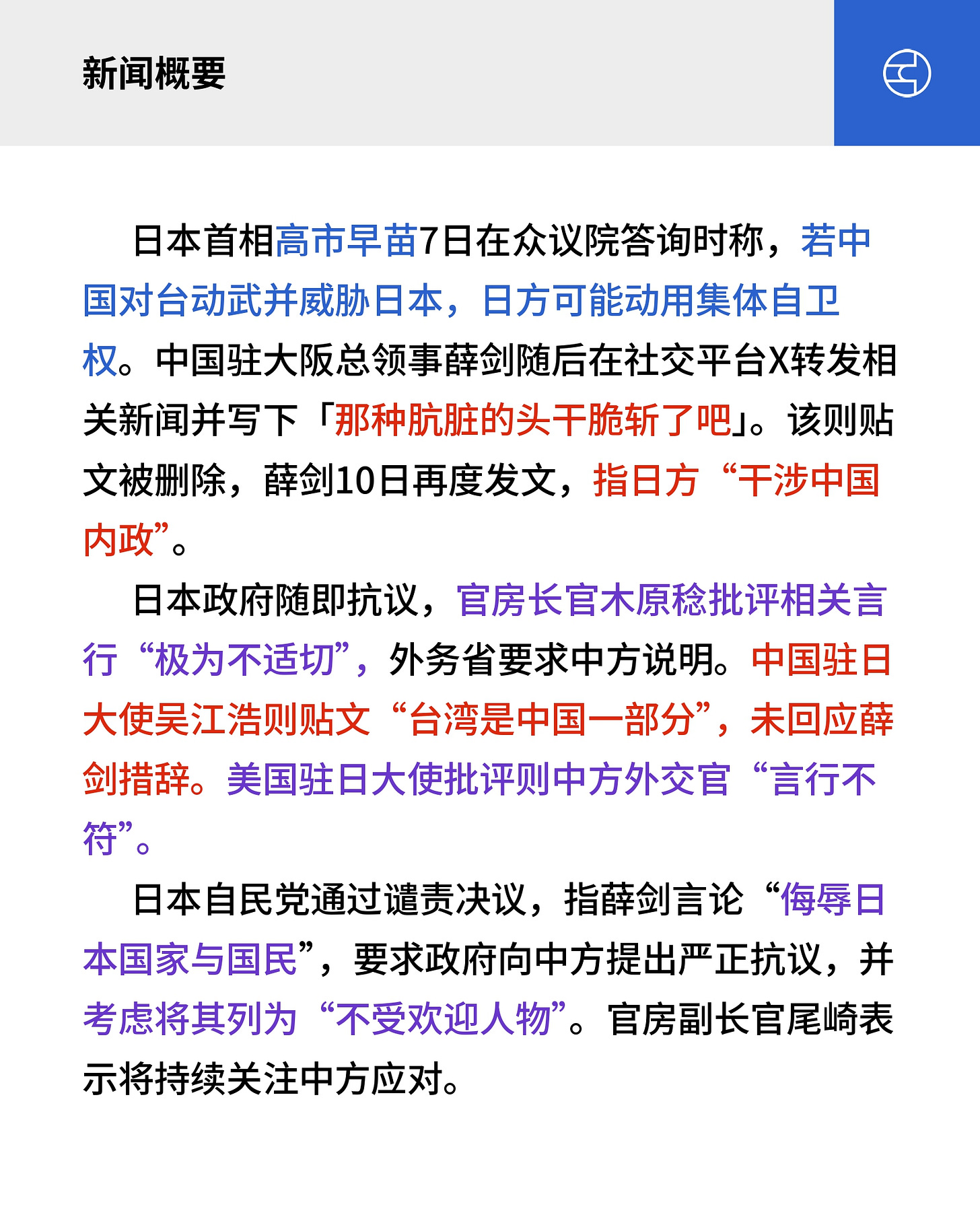 新闻概要

日本首相高市早苗7日在众议院答询时称，若中国对台动武并威胁日本，日方可能动用集体自卫权。中国驻大阪总领事薛剑随后在社交平台X转发相关新闻并写下「那种肮脏的头干脆斩了吧」。该则贴文被删除，薛剑10日再度发文，指日方“干涉中国内政”。

日本政府随即抗议，官房长官木原稔批评相关言行“极为不适切”，外务省要求中方说明。中国驻日大使吴江浩则贴文“台湾是中国一部分”，未回应薛剑措辞。美国驻日大使批评则中方外交官“言行不符”。

日本自民党通过谴责决议，指薛剑言论“侮辱日本国家与国民”，要求政府向中方提出严正抗议，并考虑将其列为“不受欢迎人物”。官房副长官尾崎表示将持续关注中方应对。